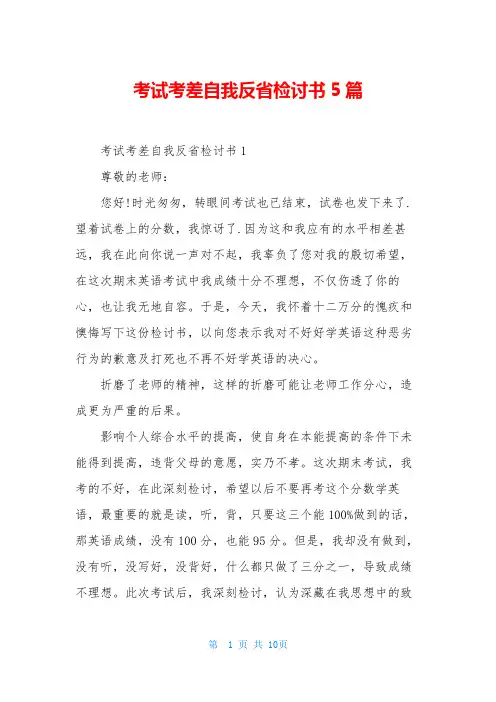 考试考差自我反省检讨书 5 篇

考试考差自我反省检讨书 1

尊敬的老师：

您好!时光匆匆，转眼间考试也已结束，试卷也发下来了.望着试卷上的分数，我惊讶了.因为这和我应有的水平相差甚远，我在此向你说一声对不起，我辜负了您对我的殷切希望，在这次期末英语考试中我成绩十分不理想，不仅伤透了你的心，也让我无地自容。于是，今天，我怀着十二万分的愧疚和懊悔写下这份检讨书，以向您表示我对不好好学英语这种恶劣行为的歉意及打死也不再不好学英语的决心。

折磨了老师的精神，这样的折磨可能让老师工作分心，造成更为严重的后果。

影响个人综合水平的提高，使自身在本能提高的条件下未能得到提高，违背父母的意愿，实乃不孝。这次期末考试，我考的不好，在此深刻检讨，希望以后不要再考这个分数学英语，最重要的就是读，听，背，只要这三个能 100%做到的话，那英语成绩，没有 100 分，也能 95 分。但是，我却没有做到，没有听，没写好，没背好，什么都只做了三分之一，导致成绩不理想。此次考试后，我深刻检讨，认为深藏在我思想中的致

第 1 页 共 10页